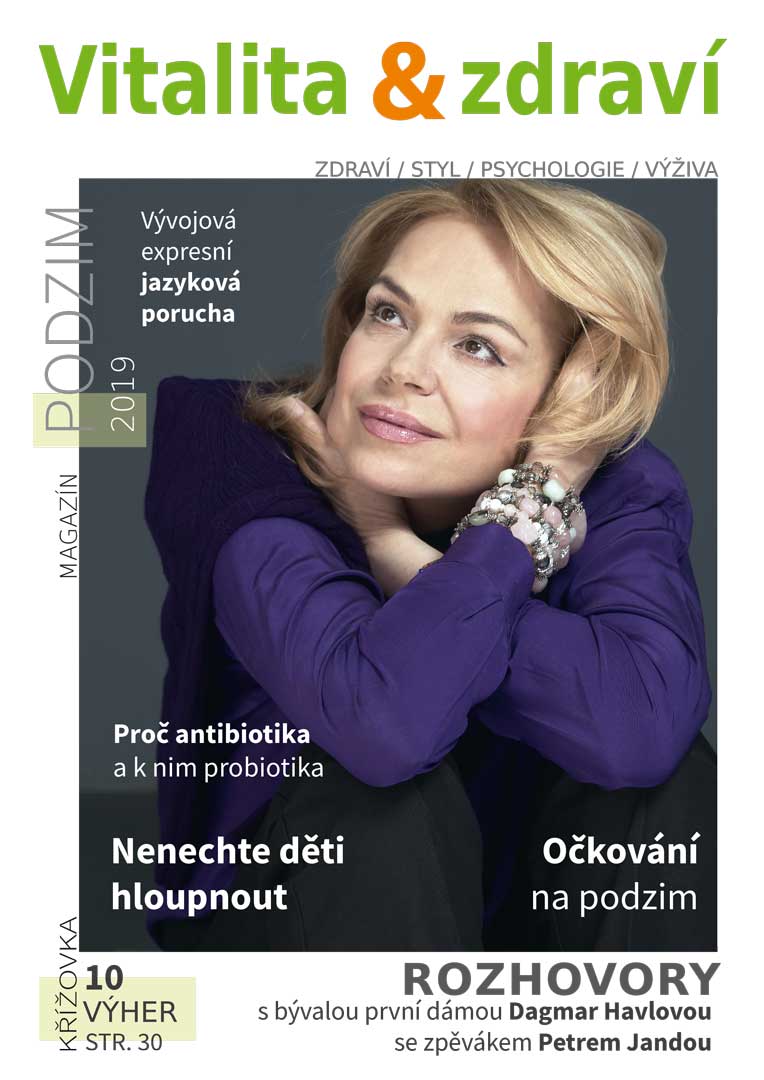 Vitalita & zdraví

ZDRAVÍ / STYL / PSYCHOLOGIE / VÝŽIVA

MAGAZÍN PODZIM 2019

Vývojová expresní jazyková porucha

Proč antibiotika a k nim probiotika

Nenechte děti hloupnout

Očkování na podzim

KŘÍŽOVKA 10 VÝHER STR. 30

ROZHOVORY
s bývalou první dámou Dagmar Havlovou
se zpěvákem Petrem Jandou